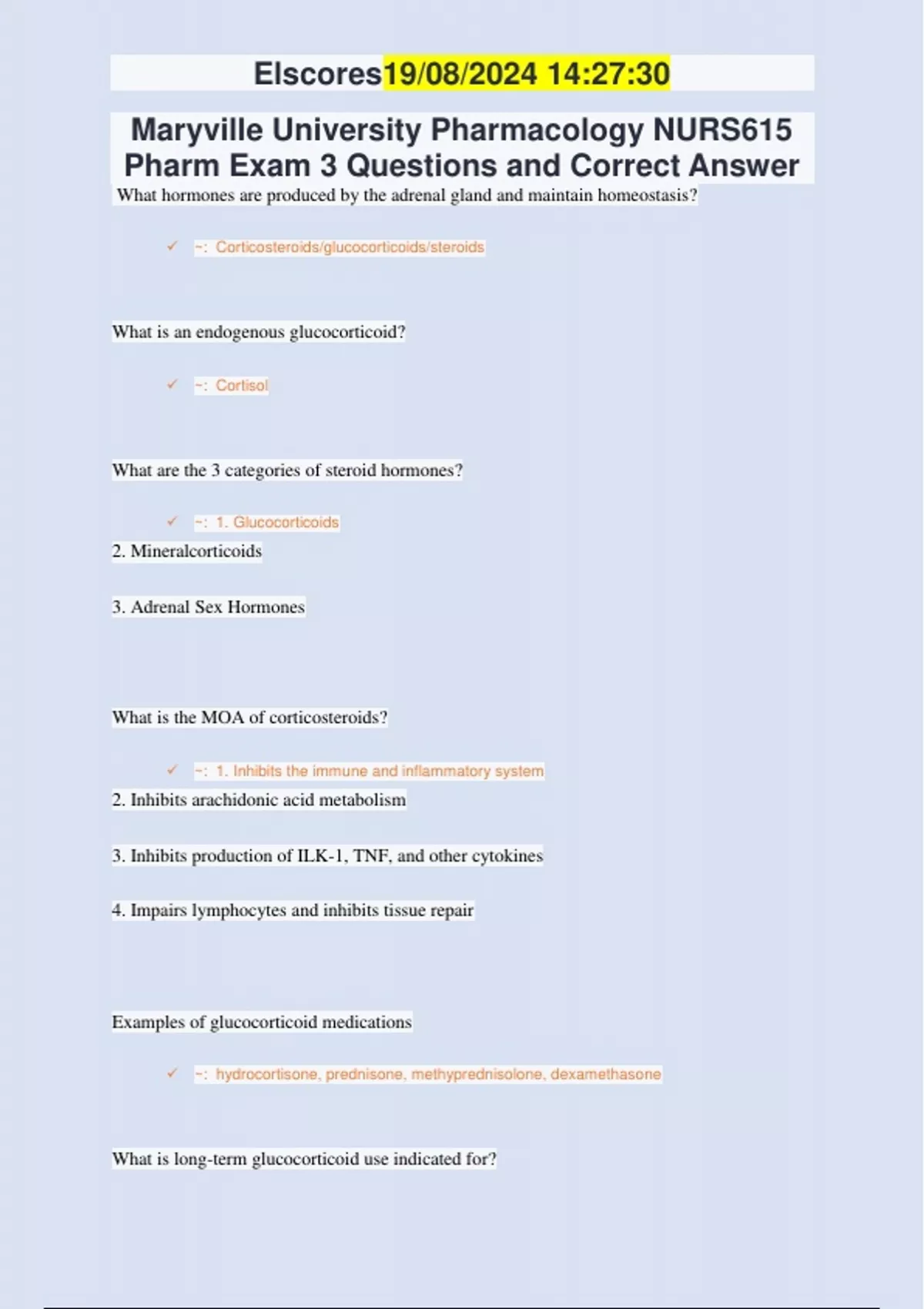 Elscores19/08/2024 14:27:30

Maryville University Pharmacology NURS615 Pharm Exam 3 Questions and Correct Answer

What hormones are produced by the adrenal gland and maintain homeostasis?

✓ ~: Corticosteroids/glucocorticoids/steroids

What is an endogenous glucocorticoid?

✓ ~: Cortisol

What are the 3 categories of steroid hormones?

✓ ~: 1. Glucocorticoids

2. Mineralcorticoids

3. Adrenal Sex Hormones

What is the MOA of corticosteroids?

✓ ~: 1. Inhibits the immune and inflammatory system

2. Inhibits arachidonic acid metabolism

3. Inhibits production of ILK-1, TNF, and other cytokines

4. Impairs lymphocytes and inhibits tissue repair

Examples of glucocorticoid medications

✓ ~: hydrocortisone, prednisone, methyprednisolone, dexamethasone

What is long-term glucocorticoid use indicated for?